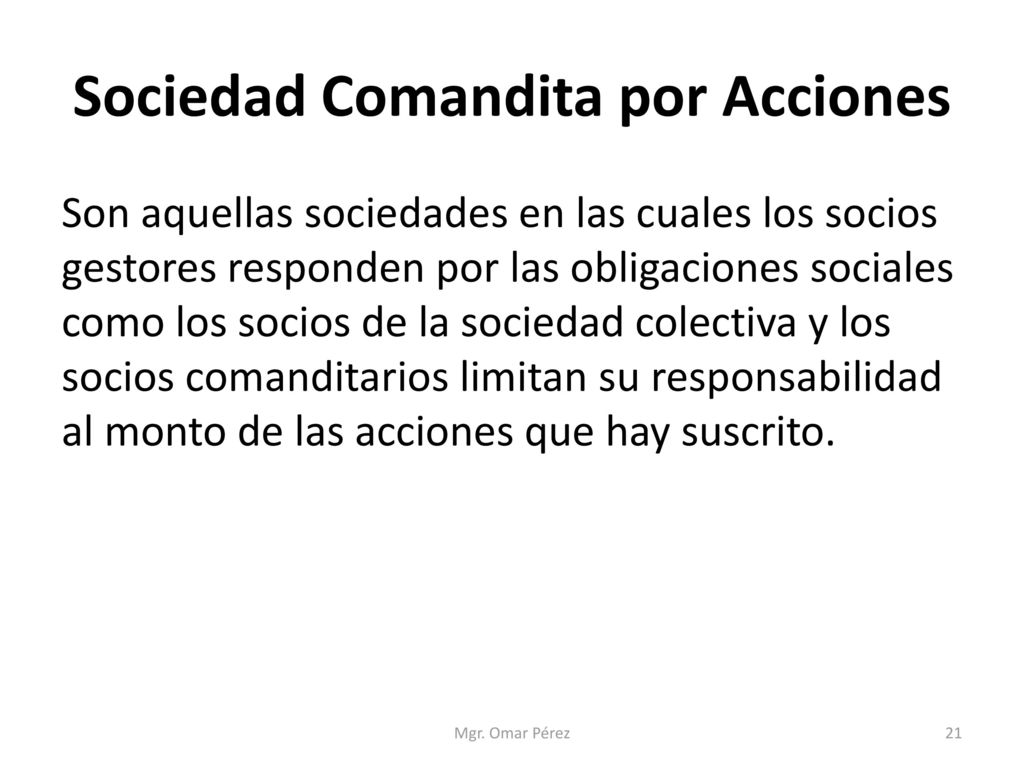 Sociedad Comandita por Acciones

Son aquellas sociedades en las cuales los socios gestores responden por las obligaciones sociales como los socios de la sociedad colectiva y los socios comanditarios limitan su responsabilidad al monto de las acciones que hay suscrito.

Mgr. Omar Pérez

21